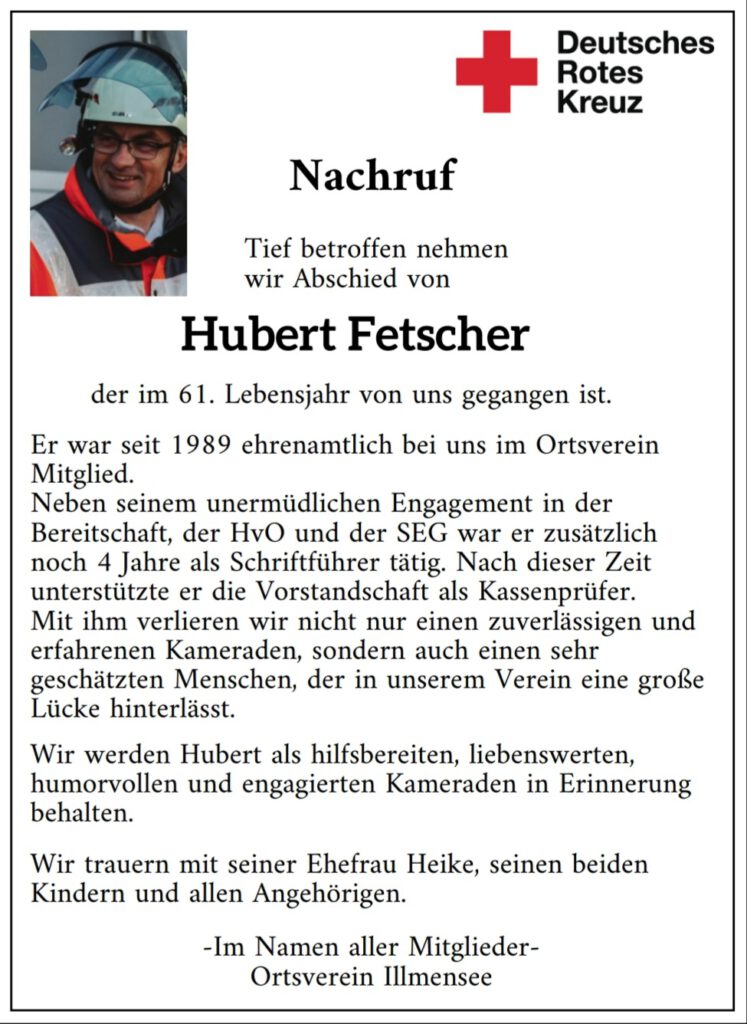 Deutsches
Rotes
Kreuz

Nachruf

Tief betroffen nehmen wir Abschied von

Hubert Fetscher

der im 61. Lebensjahr von uns gegangen ist.

Er war seit 1989 ehrenamtlich bei uns im Ortsverein Mitglied.
Neben seinem unermüdlichen Engagement in der Bereitschaft, der HvO und der SEG war er zusätzlich noch 4 Jahre als Schriftführer tätig. Nach dieser Zeit unterstützte er die Vorstandschaft als Kassenprüfer.
Mit ihm verlieren wir nicht nur einen zuverlässigen und erfahrenen Kameraden, sondern auch einen sehr geschätzten Menschen, der in unserem Verein eine große Lücke hinterlässt.

Wir werden Hubert als hilfsbereiten, liebenswerten, humorvollen und engagierten Kameraden in Erinnerung behalten.

Wir trauern mit seiner Ehefrau Heike, seinen beiden Kindern und allen Angehörigen.

-Im Namen aller Mitglieder-
Ortsverein Illmensee